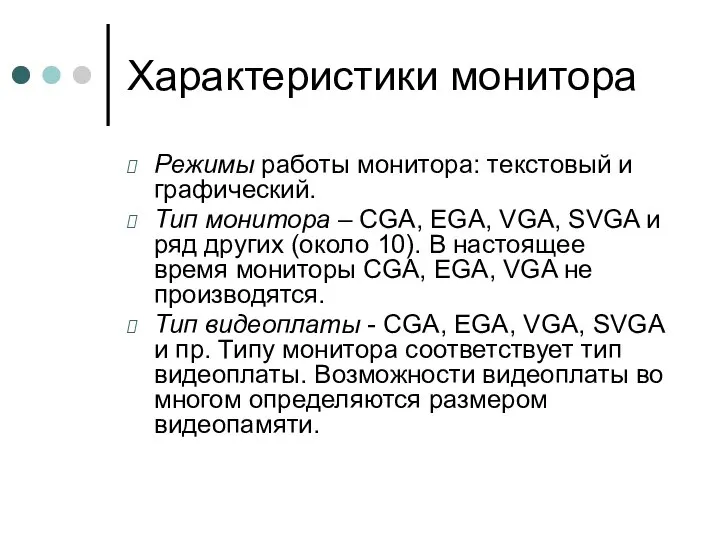 Характеристики монитора

Режимы работы монитора: текстовый и графический.

Тип монитора – CGA, EGA, VGA, SVGA и ряд других (около 10). В настоящее время мониторы CGA, EGA, VGA не производятся.

Тип видеоплаты - CGA, EGA, VGA, SVGA и пр. Типу монитора соответствует тип видеоплаты. Возможности видеоплаты во многом определяются размером видеопамяти.